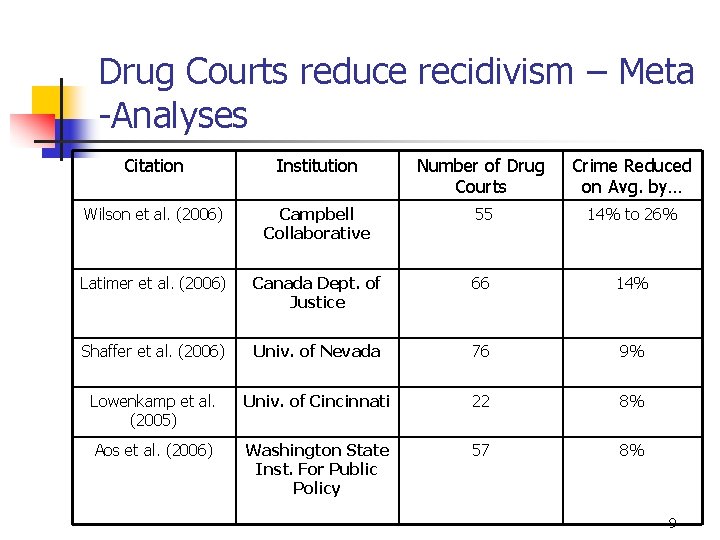 Drug Courts reduce recidivism – Meta -Analyses

| Citation | Institution | Number of Drug Courts | Crime Reduced on Avg. by… |
|---|---|---|---|
| Wilson et al. (2006) | Campbell Collaborative | 55 | 14% to 26% |
| Latimer et al. (2006) | Canada Dept. of Justice | 66 | 14% |
| Shaffer et al. (2006) | Univ. of Nevada | 76 | 9% |
| Lowenkamp et al. (2005) | Univ. of Cincinnati | 22 | 8% |
| Aos et al. (2006) | Washington State Inst. For Public Policy | 57 | 8% |

9